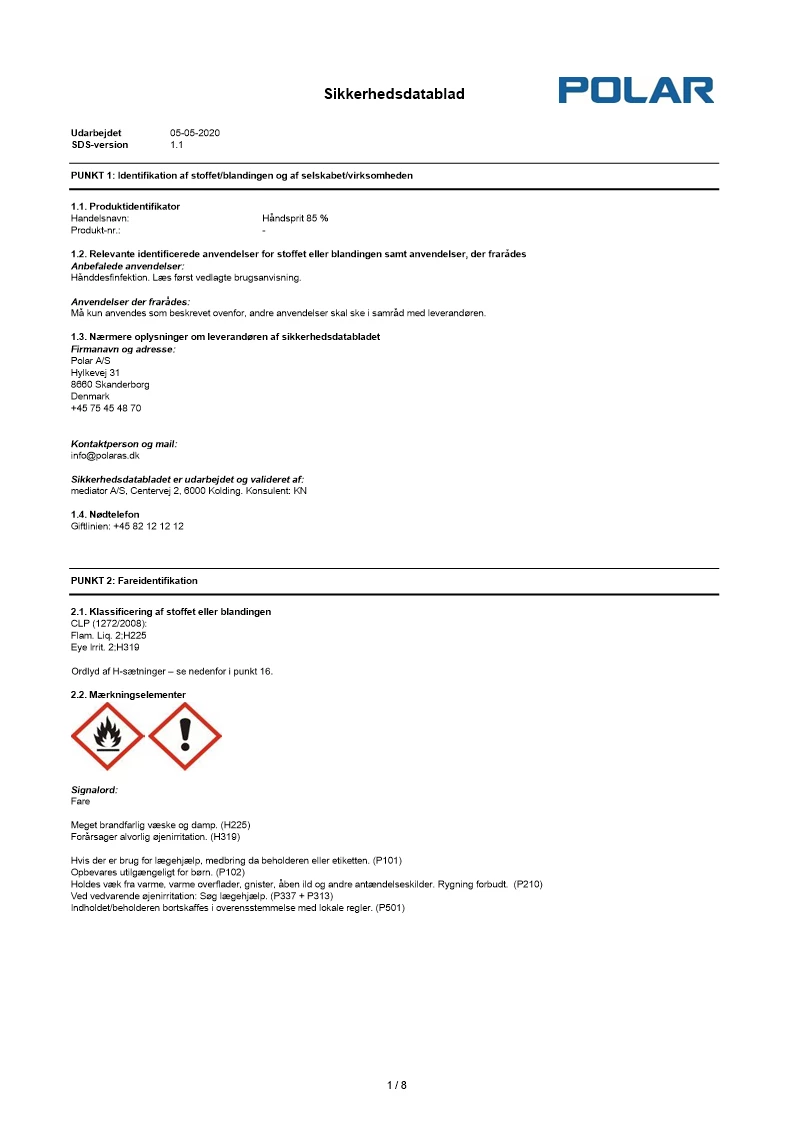 Sikkerhedsdatablad

POLAR

Udarbejdet 05-05-2020
SDS-version 1.1

PUNKT 1: Identifikation af stoffet/blandingen og af selskabet/virksomheden

1.1. Produktidentifikator
Handelsnavn: Håndsprit 85 %
Produkt-nr.: -

1.2. Relevante identificerede anvendelser for stoffet eller blandingen samt anvendelser, der frarådes
Anbefalede anvendelser:
Hånddesfinfektion. Læs først vedlagte brugsanvisning.

Anvendelser der frarådes:
Må kun anvendes som beskrevet ovenfor, andre anvendelser skal ske i samråd med leverandøren.

1.3. Nærmere oplysninger om leverandøren af sikkerhedsdatabladet
Firmanavn og adresse:
Polar A/S
Hylkevej 31
8660 Skanderborg
Denmark
+45 75 45 48 70

Kontaktperson og mail:
info@polaras.dk

Sikkerhedsdatabladet er udarbejdet og valideret af:
mediator A/S, Centervej 2, 6000 Kolding. Konsulent: KN

1.4. Nødtelefon
Giftlinien: +45 82 12 12 12

PUNKT 2: Fareidentifikation

2.1. Klassificering af stoffet eller blandingen
CLP (1272/2008):
Flam. Liq. 2;H225
Eye Irrit. 2;H319

Ordlyd af H-sætninger – se nedenfor i punkt 16.

2.2. Mærkningselementer

Signalord:
Fare

Meget brandfarlig væske og damp. (H225)
Forårsager alvorlig øjenirritation. (H319)

Hvis der er brug for lægehjælp, medbring da beholderen eller etiketten. (P101)
Opbevares utilgængeligt for børn. (P102)
Holdes væk fra varme, varme overflader, gnister, åben ild og andre antændelseskilder. Rygning forbudt. (P210)
Ved vedvarende øjenirritation: Søg lægehjælp. (P337 + P313)
Indholdet/beholderen bortskaffes i overensstemmelse med lokale regler. (P501)

1 / 8